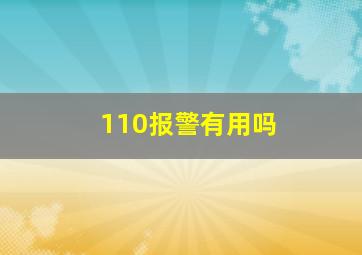 110报警有用吗